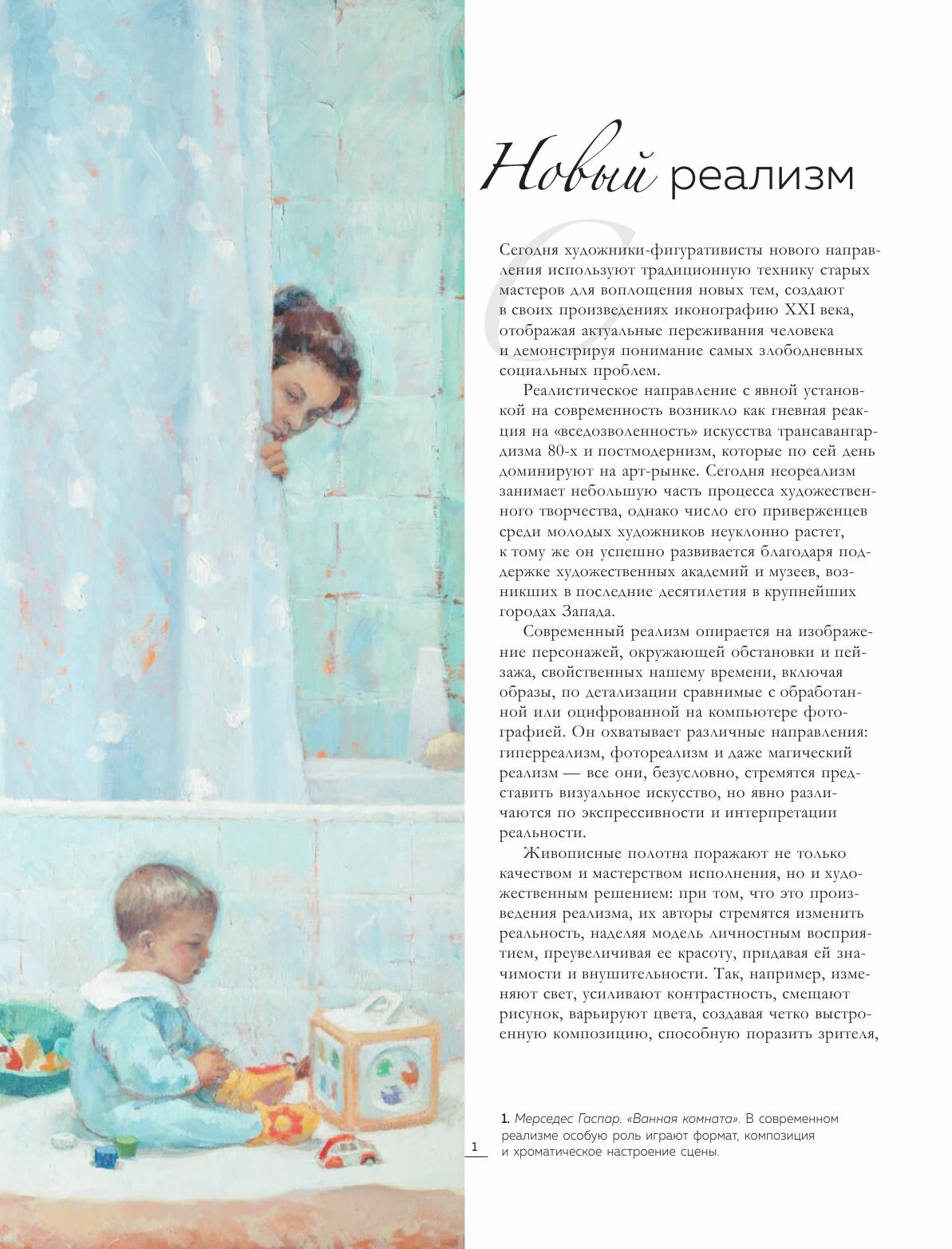 Новый реализм

Сегодня художники-фигуративисты нового направления используют традиционную технику старых мастеров для воплощения новых тем, создают в своих произведениях иконографию XXI века, отображая актуальные переживания человека и демонстрируя понимание самых злободневных социальных проблем.

Реалистическое направление с явной установкой на современность возникло как гневная реакция на «вседозволенность» искусства трансавангардизма 80-х и постмодернизм, которые по сей день доминируют на арт-рынке. Сегодня неореализм занимает небольшую часть процесса художественного творчества, однако число его приверженцев среди молодых художников неуклонно растет, к тому же он успешно развивается благодаря поддержке художественных академий и музеев, возникших в последние десятилетия в крупнейших городах Запада.

Современный реализм опирается на изображение персонажей, окружающей обстановки и пейзажа, свойственных нашему времени, включая образы, по детализации сравнимые с обработанной или оцифрованной на компьютере фотографией. Он охватывает различные направления: гиперреализм, фотореализм и даже магический реализм — все они, безусловно, стремятся представить визуальное искусство, но явно различаются по экспрессивности и интерпретации реальности.

Живописные полотна поражают не только качеством и мастерством исполнения, но и художественным решением: при том, что это произведения реализма, их авторы стремятся изменить реальность, наделяя модель личностным восприятием, преувеличивая ее красоту, придавая ей значимости и внушительности. Так, например, изменяют свет, усиливают контрастность, смещают рисунок, варьируют цвета, создавая четко выстроенную композицию, способную поразить зрителя,

1

1. Мерседес Гаспар. «Ванная комната». В современном реализме особую роль играют формат, композиция и хроматическое настроение сцены.